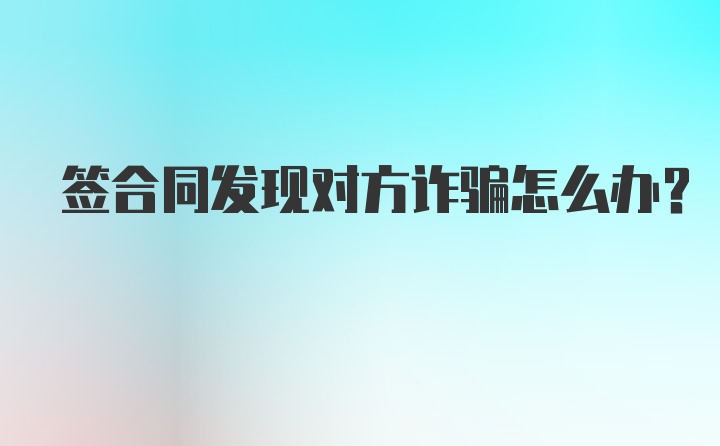 签合同发现对方诈骗怎么办?